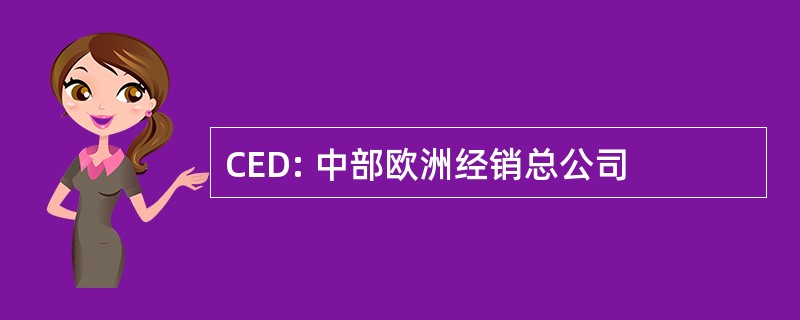 CED: 中部欧洲经销总公司